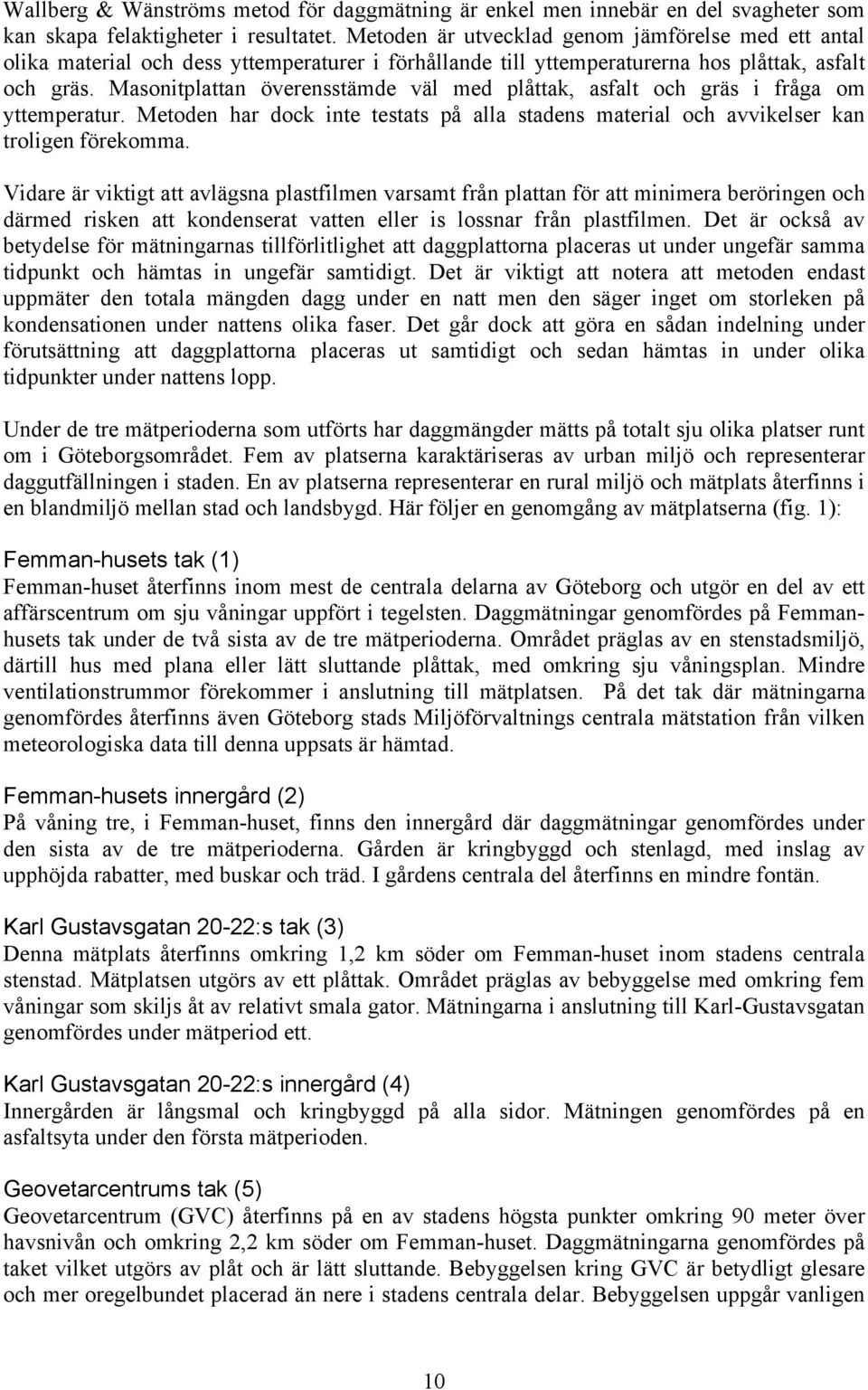 Wallberg & Wänströms metod för daggmätning är enkel men innebär en del svagheter som kan skapa felaktigheter i resultatet. Metoden är utvecklad genom jämförelse med ett antal olika material och dess yttemperaturer i förhållande till yttemperaturerna hos plåttak, asfalt och gräs. Masonitplattan överensstämde väl med plåttak, asfalt och gräs i fråga om yttemperatur. Metoden har dock inte testats på alla stadens material och avvikelser kan troligen förekomma.

Vidare är viktigt att avlägsna plastfilmen varsamt från plattan för att minimera beröringen och därmed risken att kondenserat vatten eller is lossnar från plastfilmen. Det är också av betydelse för mätningarnas tillförlitlighet att daggplattorna placeras ut under ungefär samma tidpunkt och hämtas in ungefär samtidigt. Det är viktigt att notera att metoden endast uppmäter den totala mängden dagg under en natt men den säger inget om storleken på kondensationen under nattens olika faser. Det går dock att göra en sådan indelning under förutsättning att daggplattorna placeras ut samtidigt och sedan hämtas in under olika tidpunkter under nattens lopp.

Under de tre mätperioderna som utförts har daggmängder mätts på totalt sju olika platser runt om i Göteborgsområdet. Fem av platserna karaktäriseras av urban miljö och representerar daggutfällningen i staden. En av platserna representerar en rural miljö och mätplats återfinns i en blandmiljö mellan stad och landsbygd. Här följer en genomgång av mätplatserna (fig. 1):

Femman-husets tak (1)
Femman-huset återfinns inom mest de centrala delarna av Göteborg och utgör en del av ett affärscentrum om sju våningar uppfört i tegelsten. Daggmätningar genomfördes på Femmanhusets tak under de två sista av de tre mätperioderna. Området präglas av en stenstadsmiljö, därtill hus med plana eller lätt sluttande plåttak, med omkring sju våningsplan. Mindre ventilationstrummor förekommer i anslutning till mätplatsen. På det tak där mätningarna genomfördes återfinns även Göteborg stads Miljöförvaltnings centrala mätstation från vilken meteorologiska data till denna uppsats är hämtad.

Femman-husets innergård (2)
På våning tre, i Femman-huset, finns den innergård där daggmätningar genomfördes under den sista av de tre mätperioderna. Gården är kringbyggd och stenlagd, med inslag av upphöjda rabatter, med buskar och träd. I gårdens centrala del återfinns en mindre fontän.

Karl Gustavsgatan 20-22:s tak (3)
Denna mätplats återfinns omkring 1,2 km söder om Femman-huset inom stadens centrala stenstad. Mätplatsen utgörs av ett plåttak. Området präglas av bebyggelse med omkring fem våningar som skiljs åt av relativt smala gator. Mätningarna i anslutning till Karl-Gustavsgatan genomfördes under mätperiod ett.

Karl Gustavsgatan 20-22:s innergård (4)
Innergården är långsmal och kringbyggd på alla sidor. Mätningen genomfördes på en asfaltsyta under den första mätperioden.

Geovetarcentrums tak (5)
Geovetarcentrum (GVC) återfinns på en av stadens högsta punkter omkring 90 meter över havsnivån och omkring 2,2 km söder om Femman-huset. Daggmätningarna genomfördes på taket vilket utgörs av plåt och är lätt sluttande. Bebyggelsen kring GVC är betydligt glesare och mer oregelbundet placerad än nere i stadens centrala delar. Bebyggelsen uppgår vanligen

10